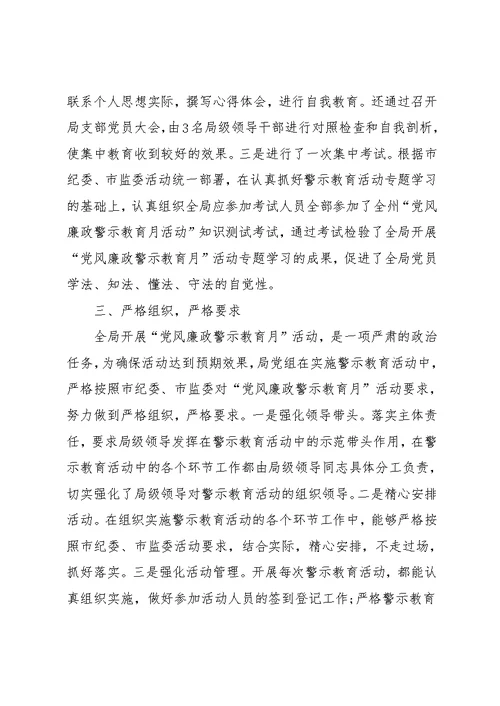 联系个人思想实际，撰写心得体会，进行自我教育。还通过召开局支部党员大会，由3名局级领导干部进行对照检查和自我剖析，使集中教育收到较好的效果。三是进行了一次集中考试。根据市纪委、市监委活动统一部署，在认真抓好警示教育活动专题学习的基础上，认真组织全局应参加考试人员全部参加了全州“党风廉政警示教育月活动”知识测试考试，通过考试检验了全局开展“党风廉政警示教育月”活动专题学习的成果，促进了全局党员学法、知法、懂法、守法的自觉性。

三、严格组织，严格要求

全局开展“党风廉政警示教育月”活动，是一项严肃的政治任务，为确保活动达到预期效果，局党组在实施警示教育活动中，严格按照市纪委、市监委对“党风廉政警示教育月”活动要求，努力做到严格组织，严格要求。一是强化领导带头。落实主体责任，要求局级领导发挥在警示教育活动中的示范带头作用，在警示教育活动中的各个环节工作都由局级领导同志具体分工负责，切实强化了局级领导对警示教育活动的组织领导。二是精心安排活动。在组织实施警示教育活动的各个环节工作中，能够严格按照市纪委、市监委活动要求，结合实际，精心安排，不走过场，抓好落实。三是强化活动管理。开展每次警示教育活动，都能认真组织实施，做好参加活动人员的签到登记工作；严格警示教育